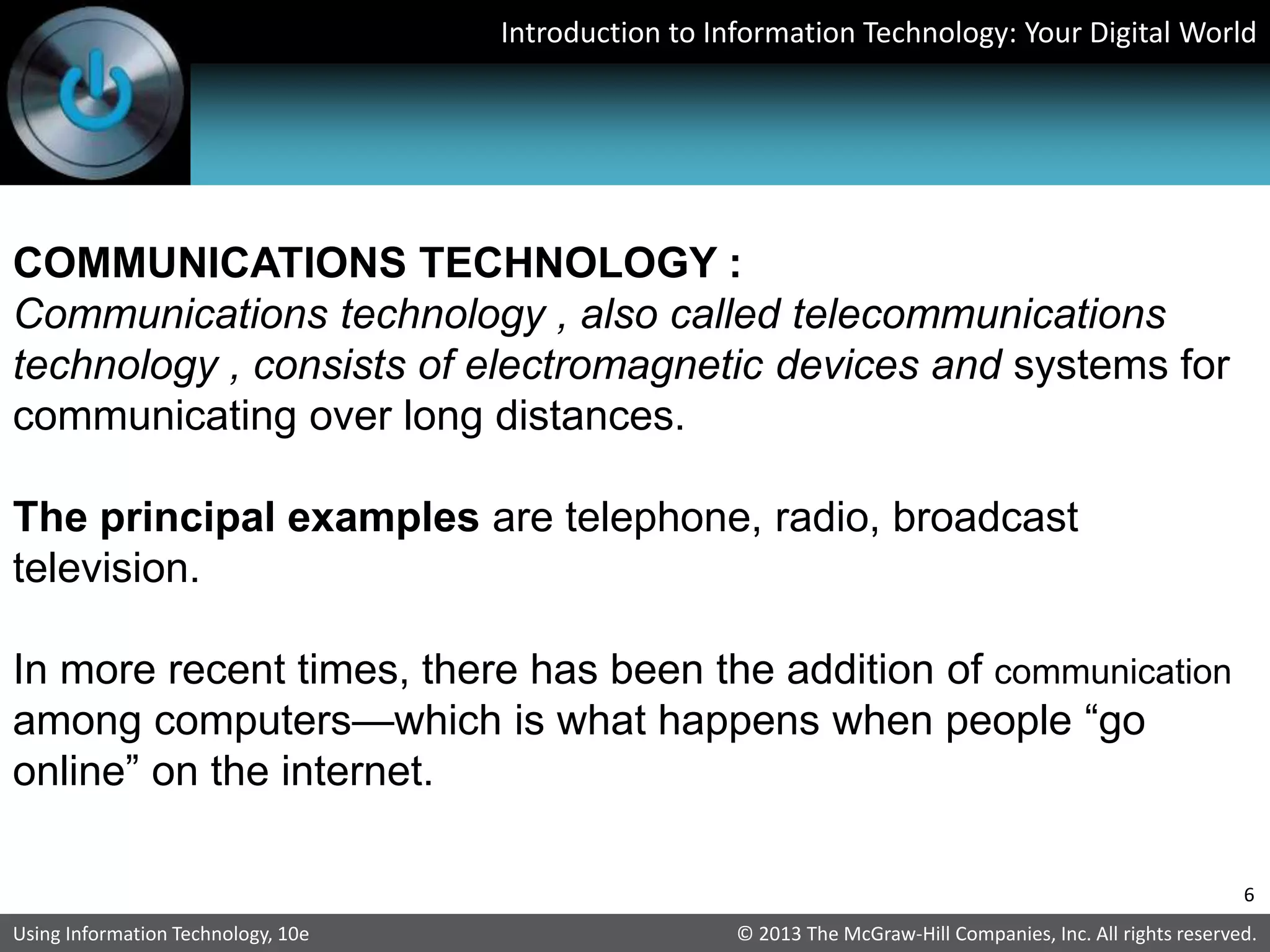 Introduction to Information Technology: Your Digital World

COMMUNICATIONS TECHNOLOGY :
Communications technology , also called telecommunications technology , consists of electromagnetic devices and systems for communicating over long distances.

The principal examples are telephone, radio, broadcast television.

In more recent times, there has been the addition of communication among computers—which is what happens when people “go online” on the internet.

6

Using Information Technology, 10e

© 2013 The McGraw-Hill Companies, Inc. All rights reserved.